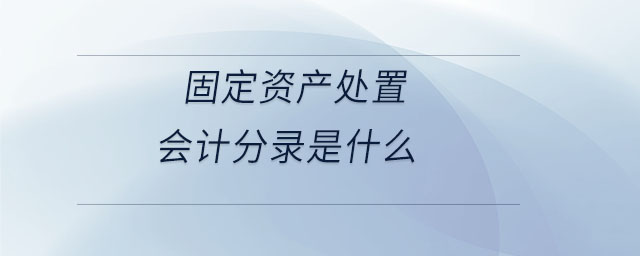 固定资产处置
会计分录是什么